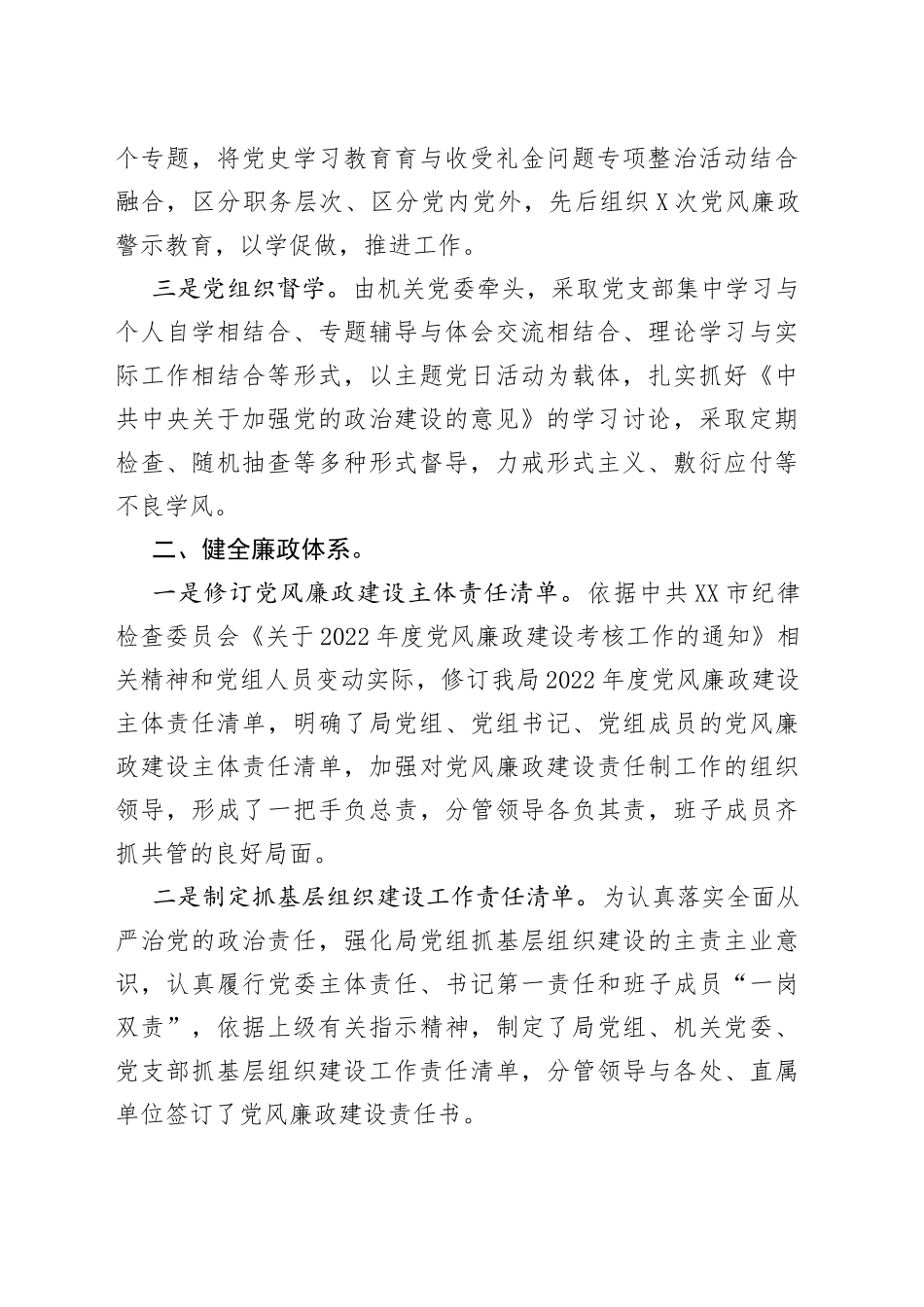 个专题，将党史学习教育育与收受礼金问题专项整治活动结合融合，区分职务层次、区分党内党外，先后组织X次党风廉政警示教育，以学促做，推进工作。

三是党组织督学。由机关党委牵头，采取党支部集中学习与个人自学相结合、专题辅导与体会交流相结合、理论学习与实际工作相结合等形式，以主题党日活动为载体，扎实抓好《中共中央关于加强党的政治建设的意见》的学习讨论，采取定期检查、随机抽查等多种形式督导，力戒形式主义、敷衍应付等不良学风。

二、健全廉政体系。

一是修订党风廉政建设主体责任清单。依据中共XX市纪律检查委员会《关于2022年度党风廉政建设考核工作的通知》相关精神和党组人员变动实际，修订我局2022年度党风廉政建设主体责任清单，明确了局党组、党组书记、党组成员的党风廉政建设主体责任清单，加强对党风廉政建设责任制工作的组织领导，形成了一把手负总责，分管领导各负其责，班子成员齐抓共管的良好局面。

二是制定抓基层组织建设工作责任清单。为认真落实全面从严治党的政治责任，强化局党组抓基层组织建设的主责主业意识，认真履行党委主体责任、书记第一责任和班子成员“一岗双责”，依据上级有关指示精神，制定了局党组、机关党委、党支部抓基层组织建设工作责任清单，分管领导与各处、直属单位签订了党风廉政建设责任书。